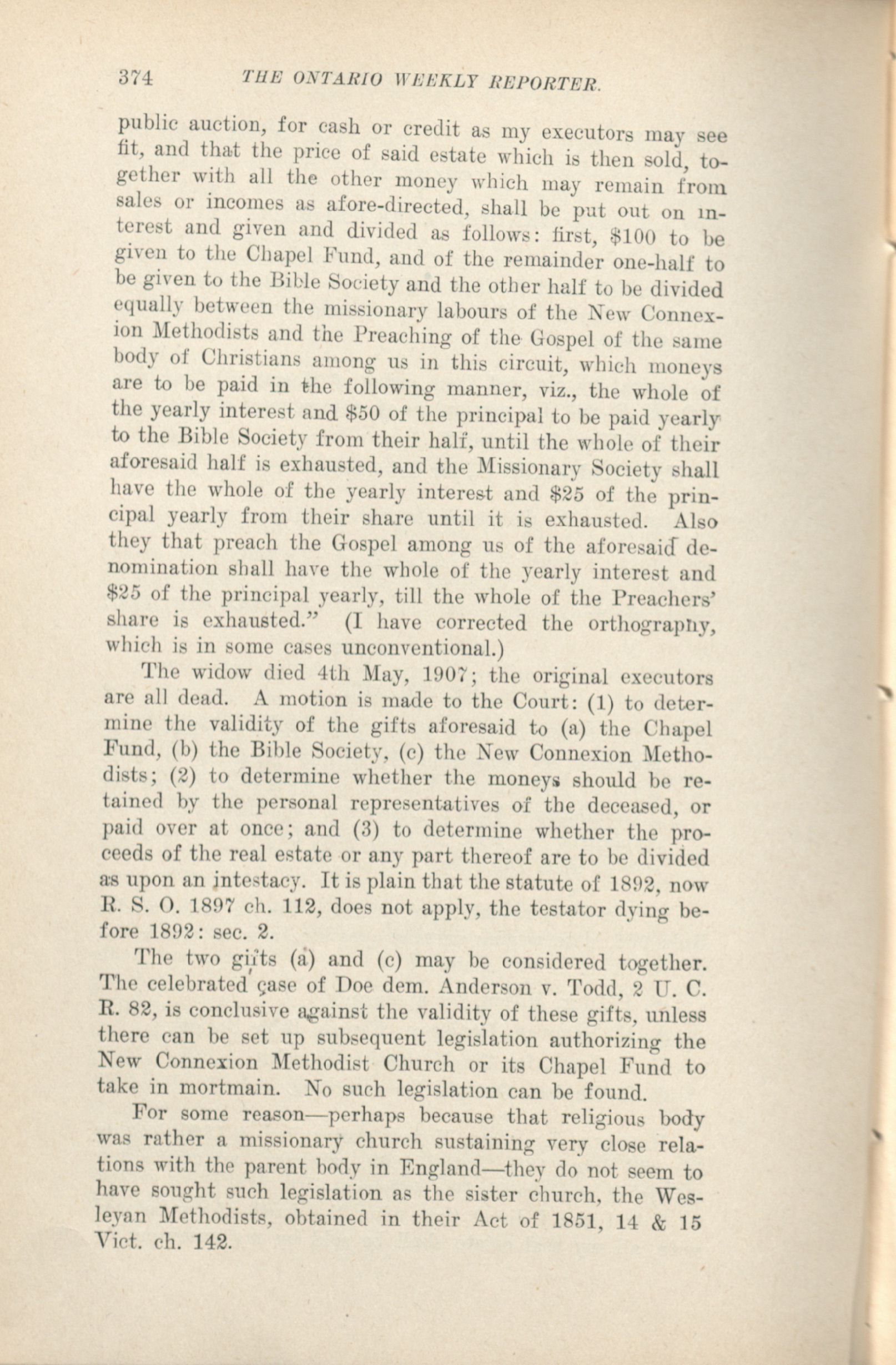 374 THE ONTARIO WEEKLY REPORTER.

public auction, for cash or credit as my executors may see fit, and that the price of said estate which is then sold, together with all the other money which may remain from sales or incomes as afore-directed, shall be put out on interest and given and divided as follows: first, \$100 to be given to the Chapel Fund, and of the remainder one-half to be given to the Bible Society and the other half to be divided equally between the missionary labours of the New Connexion Methodists and the Preaching of the Gospel of the same body of Christians among us in this circuit, which moneys are to be paid in the following manner, viz., the whole of the yearly interest and \$50 of the principal to be paid yearly to the Bible Society from their half, until the whole of their aforesaid half is exhausted, and the Missionary Society shall have the whole of the yearly interest and \$25 of the principal yearly from their share until it is exhausted. Also they that preach the Gospel among us of the aforesaid denomination shall have the whole of the yearly interest and \$25 of the principal yearly, till the whole of the Preachers' share is exhausted." (I have corrected the orthography, which is in some cases unconventional.)

The widow died 4th May, 1907; the original executors are all dead. A motion is made to the Court: (1) to determine the validity of the gifts aforesaid to (a) the Chapel Fund, (b) the Bible Society, (c) the New Connexion Methodists; (2) to determine whether the moneys should be retained by the personal representatives of the deceased, or paid over at once; and (3) to determine whether the proceeds of the real estate or any part thereof are to be divided as upon an intestacy. It is plain that the statute of 1892, now R. S. O. 1897 ch. 112, does not apply, the testator dying before 1892: sec. 2.

The two gifts (a) and (c) may be considered together. The celebrated case of Doe dem. Anderson v. Todd, 2 U. C. R. 82, is conclusive against the validity of these gifts, unless there can be set up subsequent legislation authorizing the New Connexion Methodist Church or its Chapel Fund to take in mortmain. No such legislation can be found.

For some reason—perhaps because that religious body was rather a missionary church sustaining very close relations with the parent body in England—they do not seem to have sought such legislation as the sister church, the Wesleyan Methodists, obtained in their Act of 1851, 14 & 15 Vict. ch. 142.